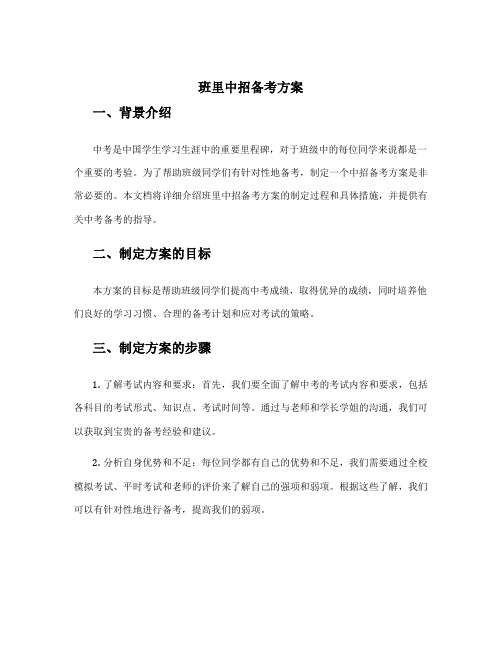 班里中招备考方案

一、背景介绍

中考是中国学生学习生涯中的重要里程碑，对于班级中的每位同学来说都是一个重要的考验。为了帮助班级同学们有针对性地备考，制定一个中招备考方案是非常必要的。本文档将详细介绍班里中招备考方案的制定过程和具体措施，并提供有关中考备考的指导。

二、制定方案的目标

本方案的目标是帮助班级同学们提高中考成绩，取得优异的成绩，同时培养他们良好的学习习惯、合理的备考计划和应对考试的策略。

三、制定方案的步骤

1. 了解考试内容和要求：首先，我们要全面了解中考的考试内容和要求，包括各科目的考试形式、知识点、考试时间等。通过与老师和学长学姐的沟通，我们可以获取到宝贵的备考经验和建议。

2. 分析自身优势和不足：每位同学都有自己的优势和不足，我们需要通过全校模拟考试、平时考试和老师的评价来了解自己的强项和弱项。根据这些了解，我们可以有针对性地进行备考，提高我们的弱项。